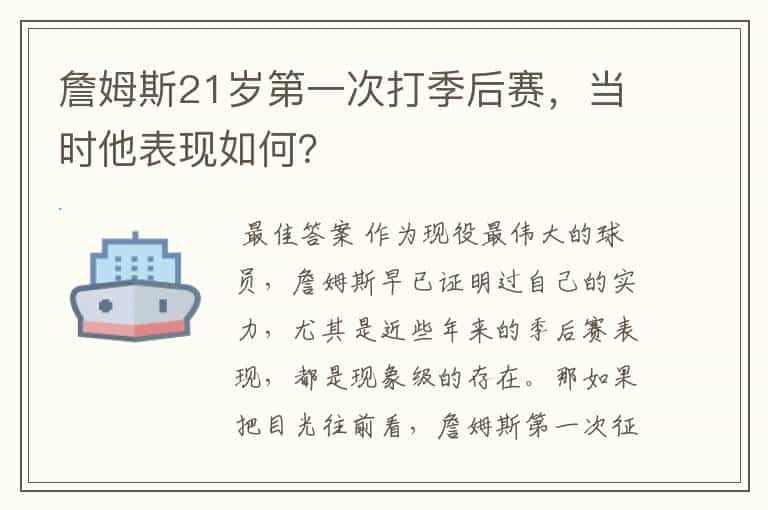 詹姆斯21岁第一次打季后赛，当时他表现如何?

最佳答案 作为现役最伟大的球员，詹姆斯早已证明过自己的实力，尤其是近些年来的季后赛表现，都是现象级的存在。那如果把目光往前看，詹姆斯第一次征